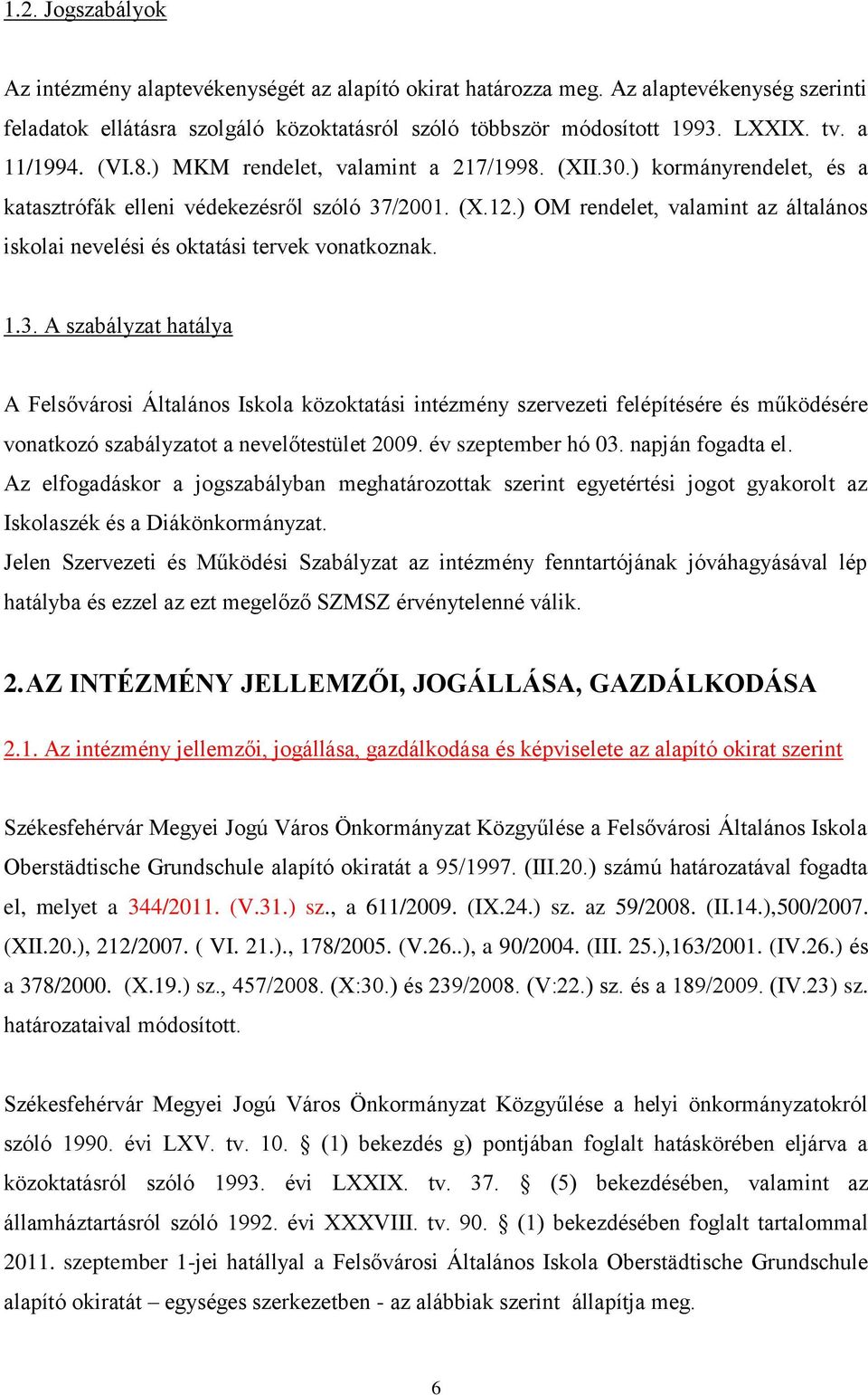 1.2. Jogszabályok

Az intézmény alaptevékenységét az alapító okirat határozza meg. Az alaptevékenység szerinti feladatok ellátásra szolgáló közoktatásról szóló többször módosított 1993. LXXIX. tv. a 11/1994. (VI.8.) MKM rendelet, valamint a 217/1998. (XII.30.) kormányrendelet, és a katasztrófák elleni védekezésről szóló 37/2001. (X.12.) OM rendelet, valamint az általános iskolai nevelési és oktatási tervek vonatkoznak.

1.3. A szabályzat hatálya

A Felsővárosi Általános Iskola közoktatási intézmény szervezeti felépítésére és működésére vonatkozó szabályzatot a nevelőtestület 2009. év szeptember hó 03. napján fogadta el.
Az elfogadáskor a jogszabályban meghatározottak szerint egyetértési jogot gyakorolt az Iskolaszék és a Diákönkormányzat.
Jelen Szervezeti és Működési Szabályzat az intézmény fenntartójának jóváhagyásával lép hatályba és ezzel az ezt megelőző SZMSZ érvénytelenné válik.

2. AZ INTÉZMÉNY JELLEMZŐI, JOGÁLLÁSA, GAZDÁLKODÁSA

2.1. Az intézmény jellemzői, jogállása, gazdálkodása és képviselete az alapító okirat szerint

Székesfehérvár Megyei Jogú Város Önkormányzat Közgyűlése a Felsővárosi Általános Iskola Oberstädtische Grundschule alapító okiratát a 95/1997. (III.20.) számú határozatával fogadta el, melyet a 344/2011. (V.31.) sz., a 611/2009. (IX.24.) sz. az 59/2008. (II.14.),500/2007. (XII.20.), 212/2007. ( VI. 21.)., 178/2005. (V.26..), a 90/2004. (III. 25.),163/2001. (IV.26.) és a 378/2000. (X.19.) sz., 457/2008. (X:30.) és 239/2008. (V:22.) sz. és a 189/2009. (IV.23) sz. határozataival módosított.

Székesfehérvár Megyei Jogú Város Önkormányzat Közgyűlése a helyi önkormányzatokról szóló 1990. évi LXV. tv. 10. § (1) bekezdés g) pontjában foglalt hatáskörében eljárva a közoktatásról szóló 1993. évi LXXIX. tv. 37. § (5) bekezdésében, valamint az államháztartásról szóló 1992. évi XXXVIII. tv. 90. § (1) bekezdésében foglalt tartalommal 2011. szeptember 1-jei hatállyal a Felsővárosi Általános Iskola Oberstädtische Grundschule alapító okiratát – egységes szerkezetben - az alábbiak szerint állapítja meg.

6